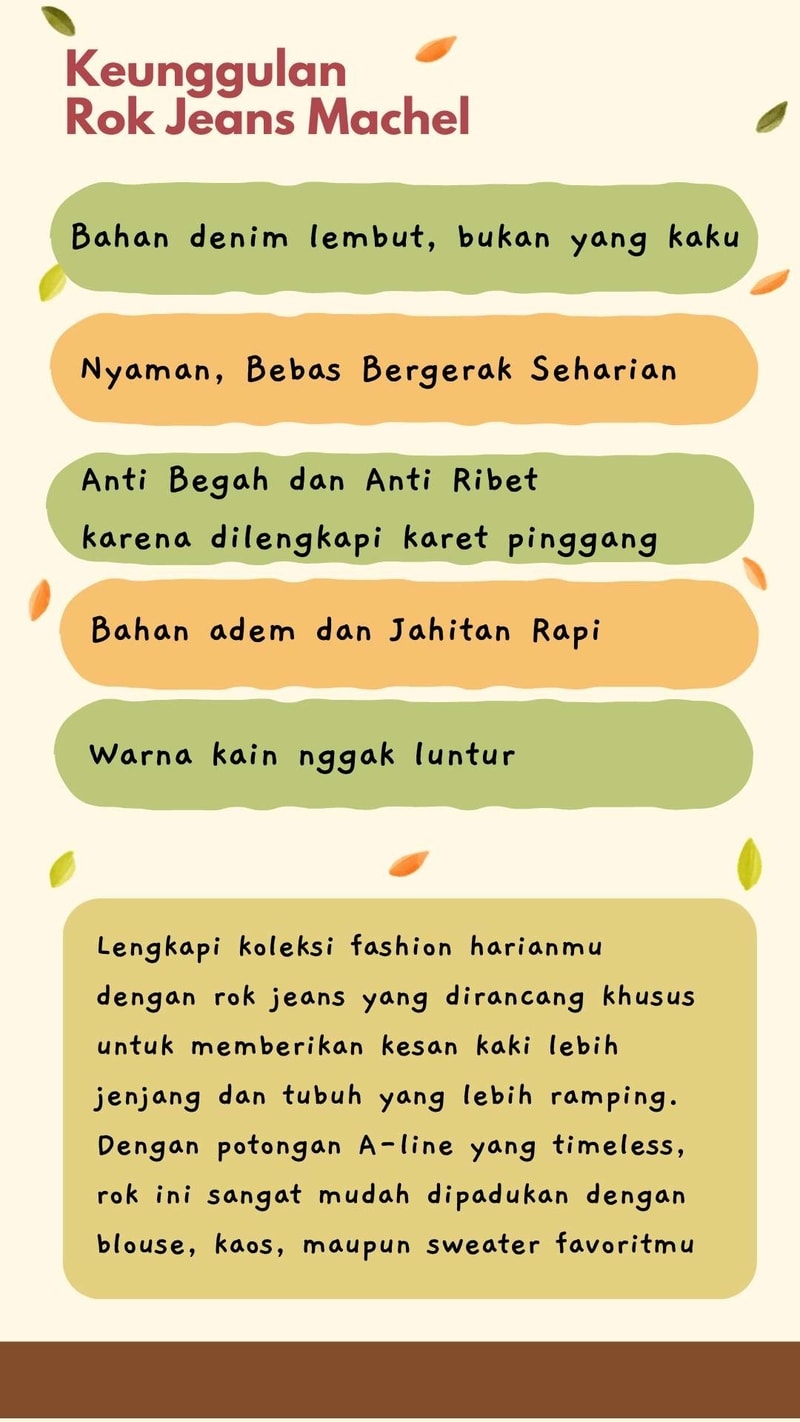 Keunggulan Rok Jeans Machel

Bahan denim lembut, bukan yang kaku

Nyaman, Bebas Bergerak Seharian

Anti Begah dan Anti Ribet karena dilengkapi karet pinggang

Bahan adem dan Jahitan Rapi

Warna kain nggak luntur

Lengkapi koleksi fashion harianmu dengan rok jeans yang dirancang khusus untuk memberikan kesan kaki lebih jenjang dan tubuh yang lebih ramping. Dengan potongan A-line yang timeless, rok ini sangat mudah dipadukan dengan blouse, kaos, maupun sweater favoritmu